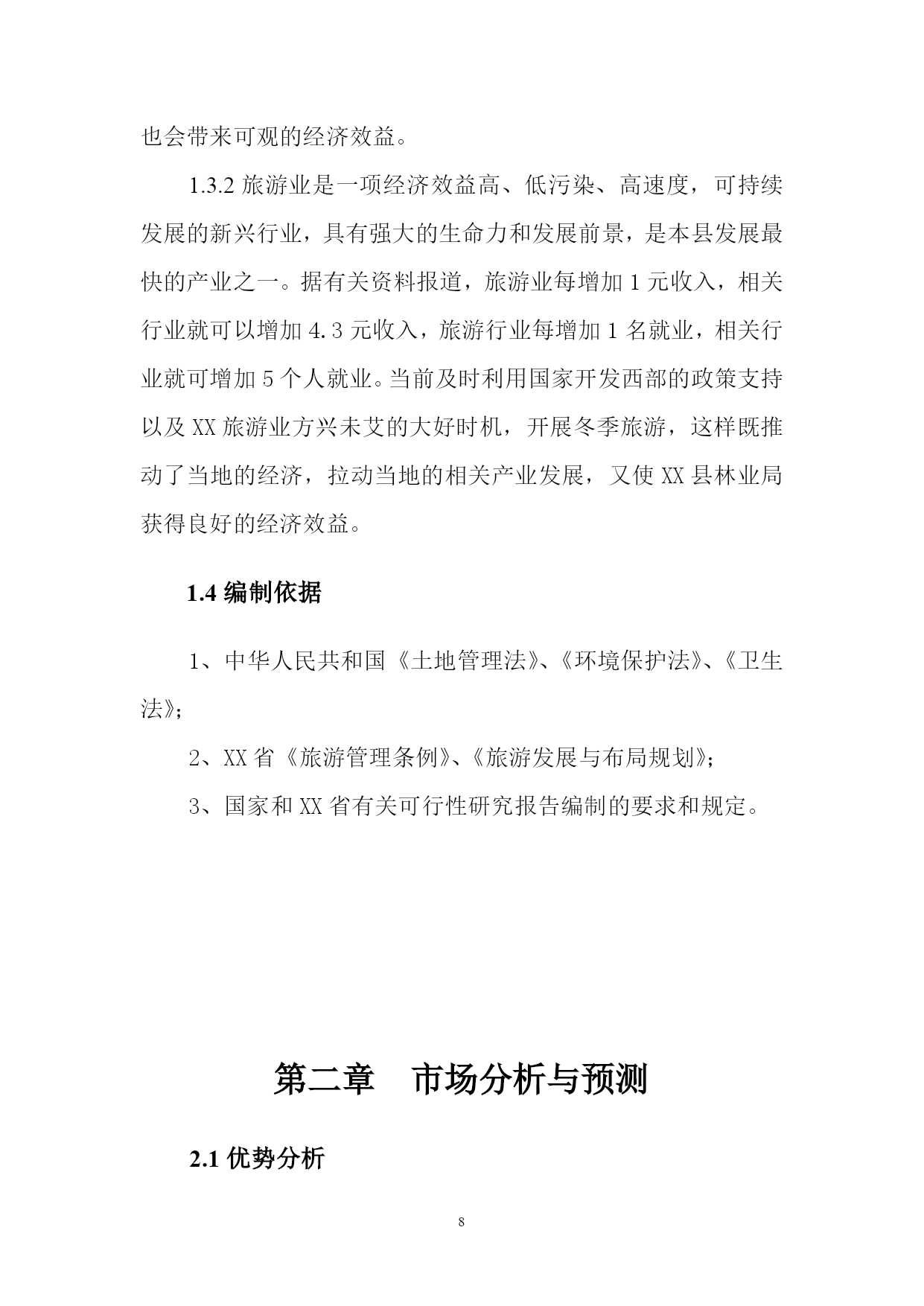 也会带来可观的经济效益。

1.3.2 旅游业是一项经济效益高、低污染、高速度，可持续发展的新兴行业，具有强大的生命力和发展前景，是本县发展最快的产业之一。据有关资料报道，旅游业每增加 1 元收入，相关行业就可以增加 4.3 元收入，旅游行业每增加 1 名就业，相关行业就可增加 5 个人就业。当前及时利用国家开发西部的政策支持以及 XX 旅游业方兴未艾的大好时机，开展冬季旅游，这样既推动了当地的经济，拉动当地的相关产业发展，又使 XX 县林业局获得良好的经济效益。

1.4 编制依据

1、中华人民共和国《土地管理法》、《环境保护法》、《卫生法》;

2、XX 省《旅游管理条例》、《旅游发展与布局规划》;

3、国家和 XX 省有关可行性研究报告编制的要求和规定。

第二章　市场分析与预测

2.1 优势分析

8